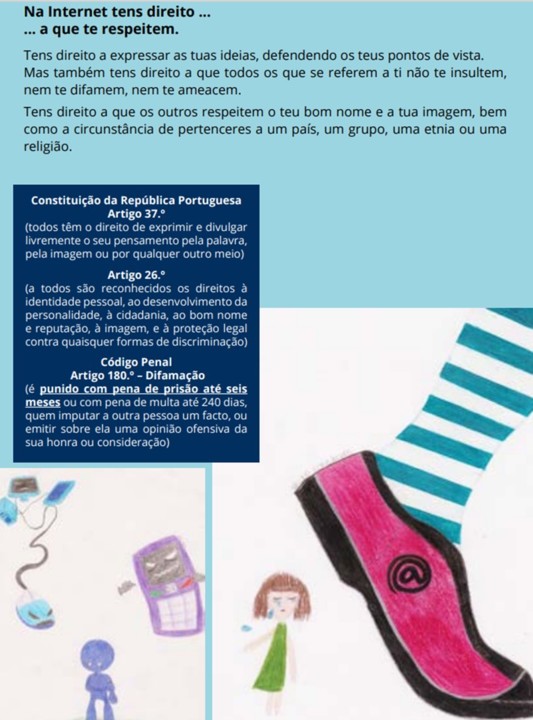 Na Internet tens direito ...
... a que te respeitem.

Tens direito a expressar as tuas ideias, defendendo os teus pontos de vista. Mas também tens direito a que todos os que se referem a ti não te insultem, nem te difamem, nem te ameacem.

Tens direito a que os outros respeitem o teu bom nome e a tua imagem, bem como a circunstância de pertenceres a um país, um grupo, uma etnia ou uma religião.

Constituição da República Portuguesa
Artigo 37.º
(todos têm o direito de exprimir e divulgar livremente o seu pensamento pela palavra, pela imagem ou por qualquer outro meio)

Artigo 26.º
(a todos são reconhecidos os direitos à identidade pessoal, ao desenvolvimento da personalidade, à cidadania, ao bom nome e reputação, à imagem, e à proteção legal contra quaisquer formas de discriminação)

Código Penal
Artigo 180.º – Difamação
(é punido com pena de prisão até seis meses ou com pena de multa até 240 dias, quem imputar a outra pessoa um facto, ou emitir sobre ela uma opinião ofensiva da sua honra ou consideração)

@